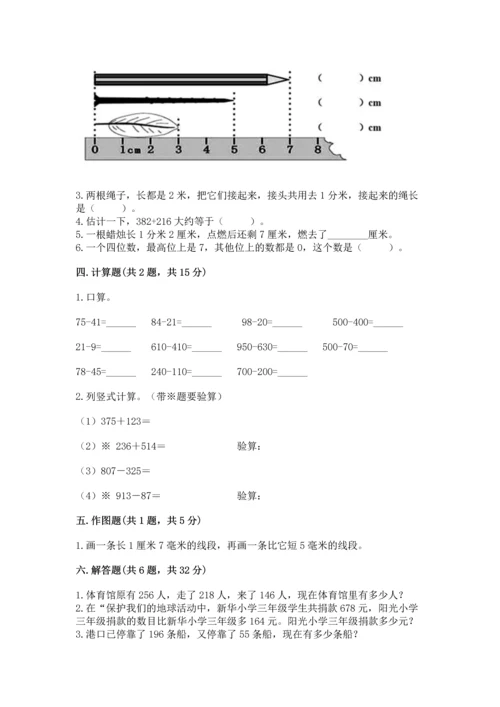 （ ）cm
（ ）cm
（ ）cm

0 1cm 2 3 4 5 6 7 8

3. 两根绳子，长都是 2 米，把它们接起来，接头共用去 1 分米，接起来的绳长是（ ）。
4. 估计一下，382+216 大约等于（ ）。
5. 一根蜡烛长 1 分米 2 厘米，点燃后还剩 7 厘米，燃去了________厘米。
6. 一个四位数，最高位上是 7，其他位上的数都是 0，这个数是（ ）。

四. 计算题（共 2 题，共 15 分）

1. 口算。

75-41=______ 84-21=______ 98-20=______ 500-400=______

21-9=______ 610-410=______ 950-630=______ 500-70=______

78-45=______ 240-110=______ 700-200=______

2. 列竖式计算。（带※题要验算）

（1）375＋123＝

（2）※ 236＋514＝ 验算：

（3）807－325＝

（4）※ 913－87＝ 验算：

五. 作图题（共 1 题，共 5 分）

1. 画一条长 1 厘米 7 毫米的线段，再画一条比它短 5 毫米的线段。

六. 解答题（共 6 题，共 32 分）

1. 体育馆原有 256 人，走了 218 人，来了 146 人，现在体育馆里有多少人？
2. 在“保护我们的地球活动中，新华小学三年级学生共捐款 678 元，阳光小学三年级捐款的数目比新华小学三年级多 164 元。阳光小学三年级捐款多少元？
3. 港口已停靠了 196 条船，又停靠了 55 条船，现在有多少条船？